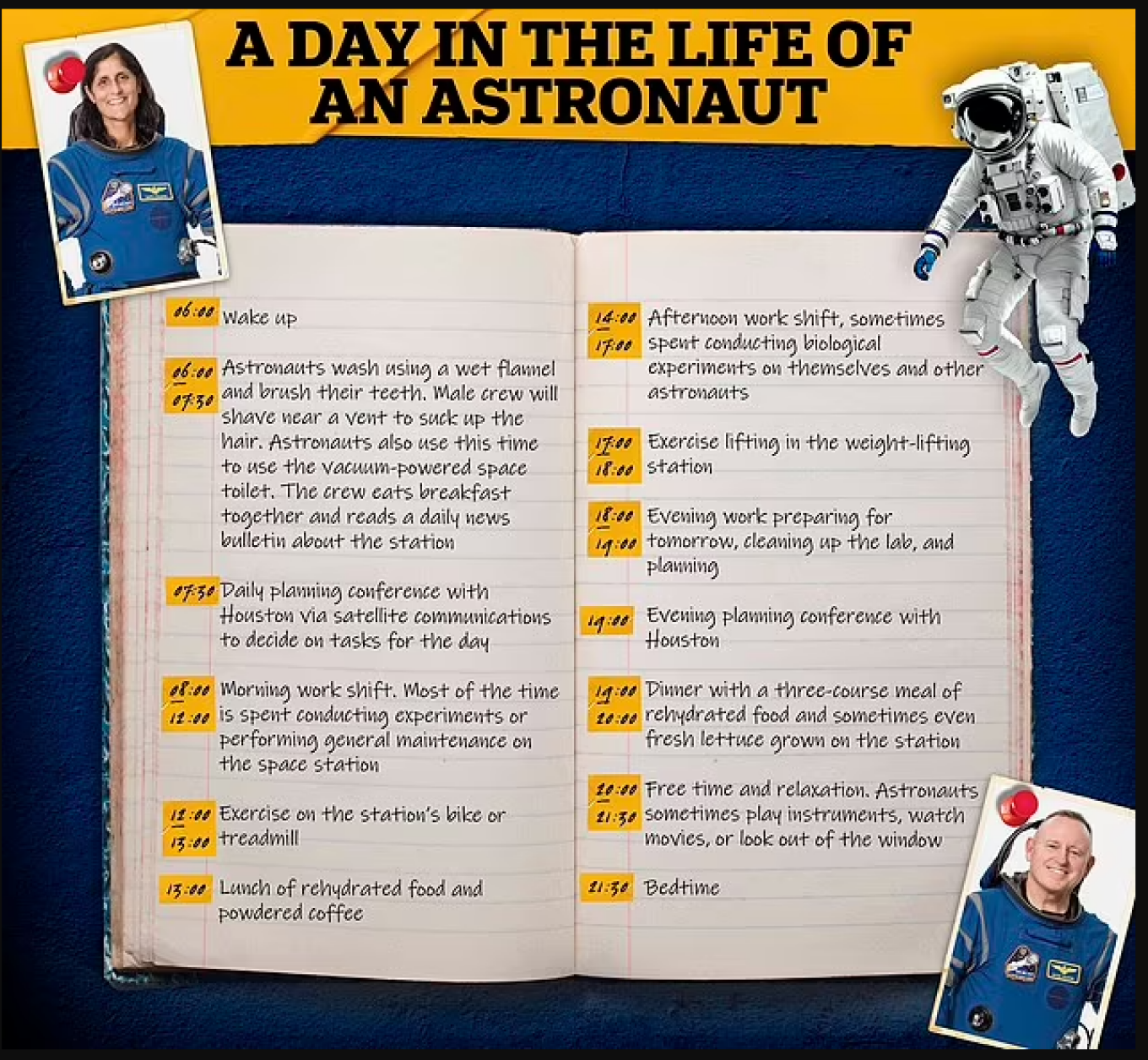 A DAY IN THE LIFE OF AN ASTRONAUT

06:00 Wake up

06:00
07:30 Astronauts wash using a wet flannel and brush their teeth. Male crew will shave near a vent to suck up the hair. Astronauts also use this time to use the vacuum-powered space toilet. The crew eats breakfast together and reads a daily news bulletin about the station

07:30 Daily planning conference with Houston via satellite communications to decide on tasks for the day

08:00
12:00 Morning work shift. Most of the time is spent conducting experiments or performing general maintenance on the space station

12:00
13:00 Exercise on the station's bike or treadmill

13:00 Lunch of rehydrated food and powdered coffee

14:00
17:00 Afternoon work shift, sometimes spent conducting biological experiments on themselves and other astronauts

17:00
18:00 Exercise lifting in the weight-lifting station

18:00
19:00 Evening work preparing for tomorrow, cleaning up the lab, and planning

19:00 Evening planning conference with Houston

19:00
20:00 Dinner with a three-course meal of rehydrated food and sometimes even fresh lettuce grown on the station

20:00
21:30 Free time and relaxation. Astronauts sometimes play instruments, watch movies, or look out of the window

21:30 Bedtime